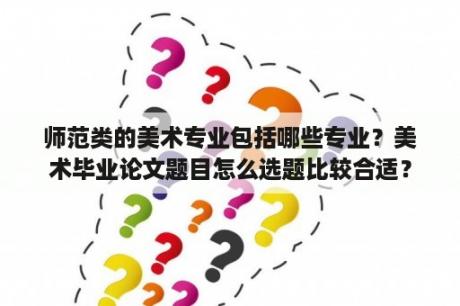 师范类的美术专业包括哪些专业？美术毕业论文题目怎么选题比较合适？